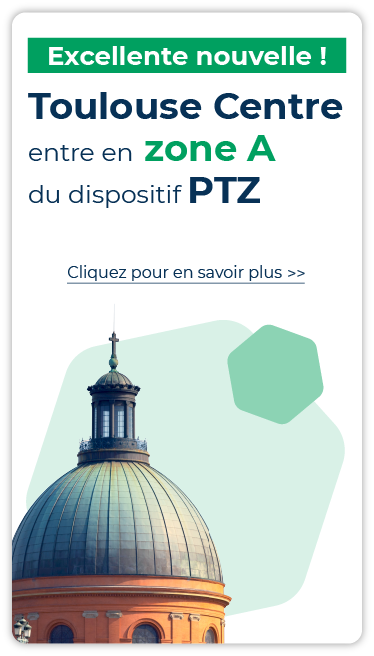 Excellente nouvelle !

Toulouse Centre
entre en zone A
du dispositif PTZ

Cliquez pour en savoir plus >>